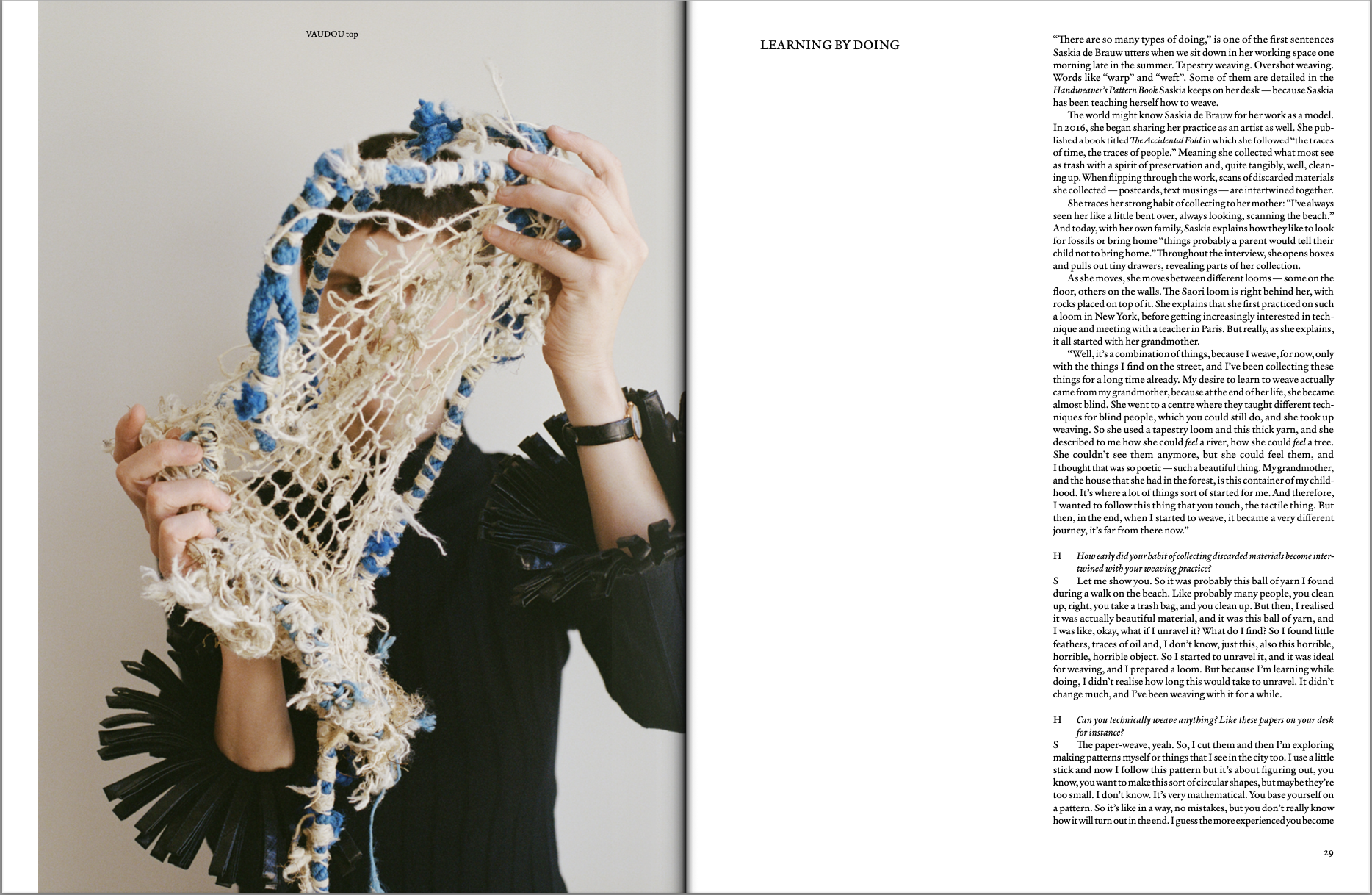 VAUDOU top

LEARNING BY DOING

"There are so many types of doing," is one of the first sentences Saskia de Brauw utters when we sit down in her working space one morning late in the summer. Tapestry weaving. Overshot weaving. Words like "warp" and "weft". Some of them are detailed in the Handweaver's Pattern Book Saskia keeps on her desk — because Saskia has been teaching herself how to weave.

The world might know Saskia de Brauw for her work as a model. In 2016, she began sharing her practice as an artist as well. She published a book titled The Accidental Fold in which she followed "the traces of time, the traces of people." Meaning she collected what most see as trash with a spirit of preservation and, quite tangibly, well, cleaning up. When flipping through the work, scans of discarded materials she collected — postcards, text musings — are intertwined together.

She traces her strong habit of collecting to her mother: "I've always seen her like a little bent over, always looking, scanning the beach." And today, with her own family, Saskia explains how they like to look for fossils or bring home "things probably a parent would tell their child not to bring home." Throughout the interview, she opens boxes and pulls out tiny drawers, revealing parts of her collection.

As she moves, she moves between different looms — some on the floor, others on the walls. The Saori loom is right behind her, with rocks placed on top of it. She explains that she first practiced on such a loom in New York, before getting increasingly interested in technique and meeting with a teacher in Paris. But really, as she explains, it all started with her grandmother.

"Well, it's a combination of things, because I weave, for now, only with the things I find on the street, and I've been collecting these things for a long time already. My desire to learn to weave actually came from my grandmother, because at the end of her life, she became almost blind. She went to a centre where they taught different techniques for blind people, which you could still do, and she took up weaving. So she used a tapestry loom and this thick yarn, and she described to me how she could feel a river, how she could feel a tree. She couldn't see them anymore, but she could feel them, and I thought that was so poetic — such a beautiful thing. My grandmother, and the house that she had in the forest, is this container of my childhood. It's where a lot of things sort of started for me. And therefore, I wanted to follow this thing that you touch, the tactile thing. But then, in the end, when I started to weave, it became a very different journey, it's far from there now."

H How early did your habit of collecting discarded materials become intertwined with your weaving practice?
S Let me show you. So it was probably this ball of yarn I found during a walk on the beach. Like probably many people, you clean up, right, you take a trash bag, and you clean up. But then, I realised it was actually beautiful material, and it was this ball of yarn, and I was like, okay, what if I unravel it? What do I find? So I found little feathers, traces of oil and, I don't know, just this, also this horrible, horrible, horrible object. So I started to unravel it, and it was ideal for weaving, and I prepared a loom. But because I'm learning while doing, I didn't realise how long this would take to unravel. It didn't change much, and I've been weaving with it for a while.

H Can you technically weave anything? Like these papers on your desk for instance?
S The paper-weave, yeah. So, I cut them and then I'm exploring making patterns myself or things that I see in the city too. I use a little stick and now I follow this pattern but it's about figuring out, you know, you want to make this sort of circular shapes, but maybe they're too small. I don't know. It's very mathematical. You base yourself on a pattern. So it's like in a way, no mistakes, but you don't really know how it will turn out in the end. I guess the more experienced you become

29